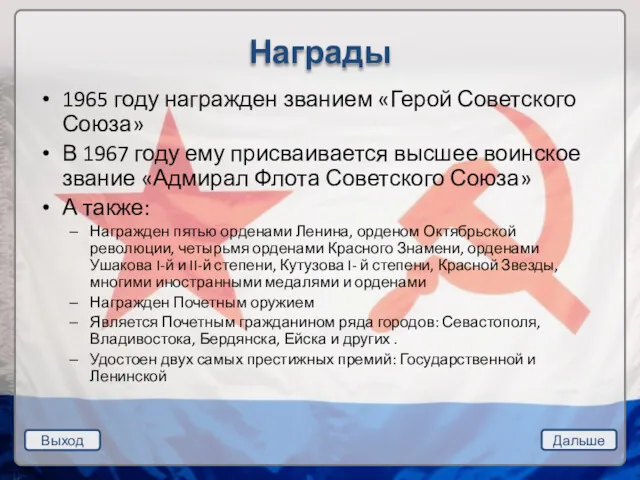 Награды

• 1965 году награжден званием «Герой Советского Союза»
• В 1967 году ему присваивается высшее воинское звание «Адмирал Флота Советского Союза»
• А также:
– Награжден пятью орденами Ленина, орденом Октябрьской революции, четырьмя орденами Красного Знамени, орденами Ушакова I-й и II-й степени, Кутузова I- й степени, Красной Звезды, многими иностранными медалями и орденами
– Награжден Почетным оружием
– Является Почетным гражданином ряда городов: Севастополя, Владивостока, Бердянска, Ейска и других .
– Удостоен двух самых престижных премий: Государственной и Ленинской

Выход

Дальше